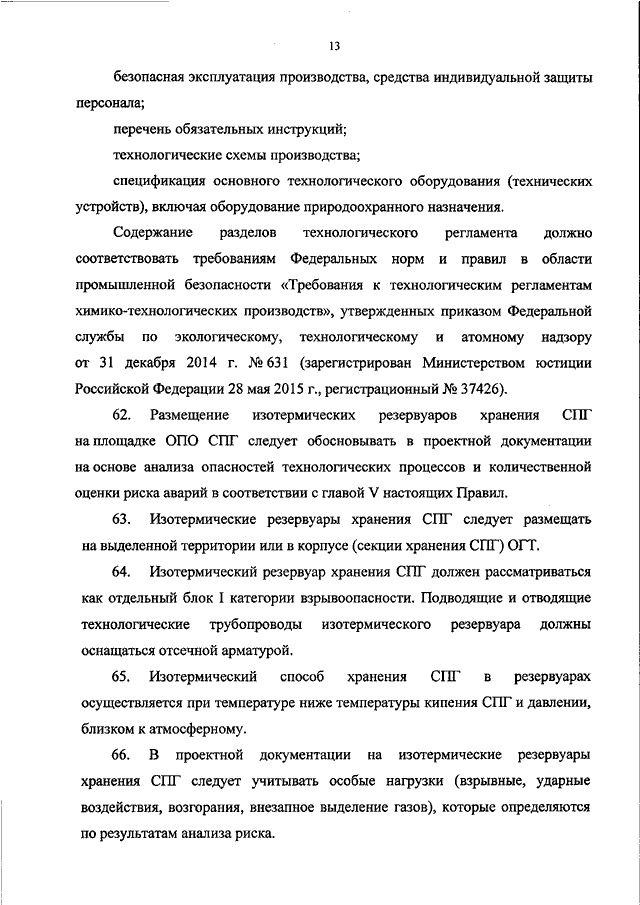 13

безопасная эксплуатация производства, средства индивидуальной защиты персонала;

перечень обязательных инструкций;

технологические схемы производства;

спецификация основного технологического оборудования (технических устройств), включая оборудование природоохранного назначения.

Содержание разделов технологического регламента должно соответствовать требованиям Федеральных норм и правил в области промышленной безопасности «Требования к технологическим регламентам химико-технологических производств», утвержденных приказом Федеральной службы по экологическому, технологическому и атомному надзору от 31 декабря 2014 г. № 631 (зарегистрирован Министерством юстиции Российской Федерации 28 мая 2015 г., регистрационный № 37426).

62. Размещение изотермических резервуаров хранения СПГ на площадке ОПО СПГ следует обосновывать в проектной документации на основе анализа опасностей технологических процессов и количественной оценки риска аварий в соответствии с главой V настоящих Правил.

63. Изотермические резервуары хранения СПГ следует размещать на выделенной территории или в корпусе (секции хранения СПГ) ОГТ.

64. Изотермический резервуар хранения СПГ должен рассматриваться как отдельный блок I категории взрывоопасности. Подводящие и отводящие технологические трубопроводы изотермического резервуара должны оснащаться отсечной арматурой.

65. Изотермический способ хранения СПГ в резервуарах осуществляется при температуре ниже температуры кипения СПГ и давлении, близком к атмосферному.

66. В проектной документации на изотермические резервуары хранения СПГ следует учитывать особые нагрузки (взрывные, ударные воздействия, возгорания, внезапное выделение газов), которые определяются по результатам анализа риска.